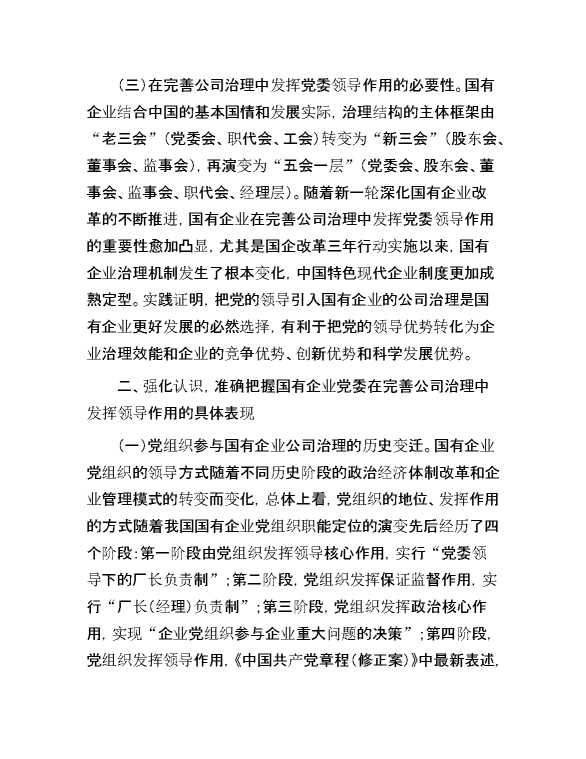 （三）在完善公司治理中发挥党委领导作用的必要性。国有企业结合中国的基本国情和发展实际，治理结构的主体框架由“老三会”（党委会、职代会、工会）转变为“新三会”（股东会、董事会、监事会），再演变为“五会一层”（党委会、股东会、董事会、监事会、职代会、经理层）。随着新一轮深化国有企业改革的不断推进，国有企业在完善公司治理中发挥党委领导作用的重要性愈加凸显，尤其是国企改革三年行动实施以来，国有企业治理机制发生了根本变化，中国特色现代企业制度更加成熟定型。实践证明，把党的领导引入国有企业的公司治理是国有企业更好发展的必然选择，有利于把党的领导优势转化为企业治理效能和企业的竞争优势、创新优势和科学发展优势。

二、强化认识，准确把握国有企业党委在完善公司治理中发挥领导作用的具体表现

（一）党组织参与国有企业公司治理的历史变迁。国有企业党组织的领导方式随着不同历史阶段的政治经济体制改革和企业管理模式的转变而变化，总体上看，党组织的地位、发挥作用的方式随着我国国有企业党组织职能定位的演变先后经历了四个阶段：第一阶段由党组织发挥领导核心作用，实行“党委领导下的厂长负责制”；第二阶段，党组织发挥保证监督作用，实行“厂长（经理）负责制”；第三阶段，党组织发挥政治核心作用，实现“企业党组织参与企业重大问题的决策”；第四阶段，党组织发挥领导作用，《中国共产党章程（修正案）》中最新表述，